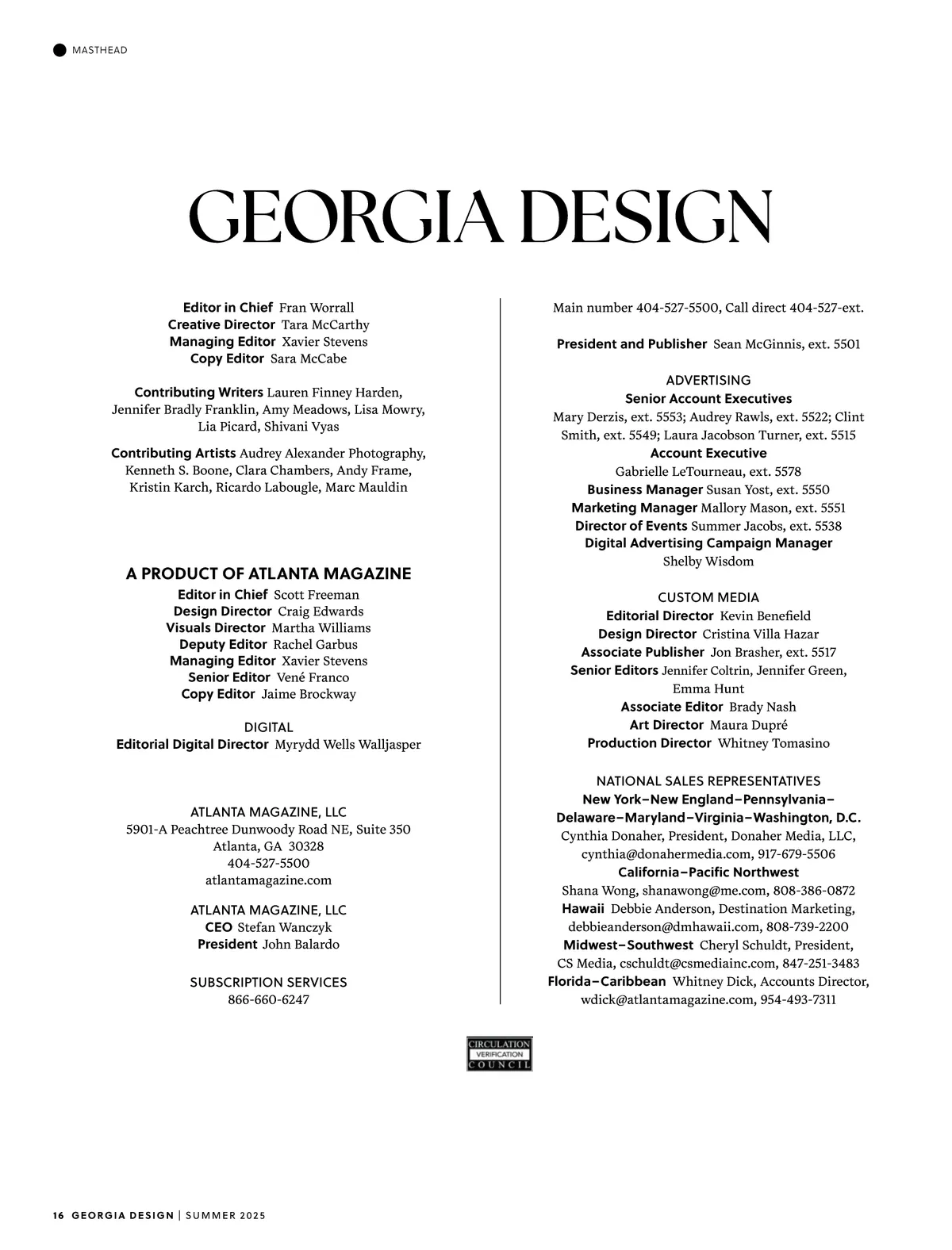 MASTHEAD

GEORGIA DESIGN

Editor in Chief Fran Worrall
Creative Director Tara McCarthy
Managing Editor Xavier Stevens
Copy Editor Sara McCabe

Contributing Writers Lauren Finney Harden, Jennifer Bradly Franklin, Amy Meadows, Lisa Mowry, Lia Picard, Shivani Vyas

Contributing Artists Audrey Alexander Photography, Kenneth S. Boone, Clara Chambers, Andy Frame, Kristin Karch, Ricardo Labougle, Marc Mauldin

A PRODUCT OF ATLANTA MAGAZINE
Editor in Chief Scott Freeman
Design Director Craig Edwards
Visuals Director Martha Williams
Deputy Editor Rachel Garbus
Managing Editor Xavier Stevens
Senior Editor Vené Franco
Copy Editor Jaime Brockway

DIGITAL
Editorial Digital Director Myrydd Wells Walljasper

ATLANTA MAGAZINE, LLC
5901-A Peachtree Dunwoody Road NE, Suite 350
Atlanta, GA 30328
404-527-5500
atlantamagazine.com

ATLANTA MAGAZINE, LLC
CEO Stefan Wanczyk
President John Balardo

SUBSCRIPTION SERVICES
866-660-6247

Main number 404-527-5500, Call direct 404-527-ext.

President and Publisher Sean McGinnis, ext. 5501

ADVERTISING
Senior Account Executives
Mary Derzis, ext. 5553; Audrey Rawls, ext. 5522; Clint Smith, ext. 5549; Laura Jacobson Turner, ext. 5515
Account Executive
Gabrielle LeTourneau, ext. 5578
Business Manager Susan Yost, ext. 5550
Marketing Manager Mallory Mason, ext. 5551
Director of Events Summer Jacobs, ext. 5538
Digital Advertising Campaign Manager
Shelby Wisdom

CUSTOM MEDIA
Editorial Director Kevin Benefield
Design Director Cristina Villa Hazar
Associate Publisher Jon Brasher, ext. 5517
Senior Editors Jennifer Coltrin, Jennifer Green, Emma Hunt
Associate Editor Brady Nash
Art Director Maura Dupré
Production Director Whitney Tomasino

NATIONAL SALES REPRESENTATIVES
New York–New England–Pennsylvania–Delaware–Maryland–Virginia–Washington, D.C.
Cynthia Donaher, President, Donaher Media, LLC, cynthia@donahermedia.com, 917-679-5506
California–Pacific Northwest
Shana Wong, shanawong@me.com, 808-386-0872
Hawaii Debbie Anderson, Destination Marketing, debbieanderson@dmhawaii.com, 808-739-2200
Midwest–Southwest Cheryl Schuldt, President, CS Media, cschuldt@csmediainc.com, 847-251-3483
Florida–Caribbean Whitney Dick, Accounts Director, wdick@atlantamagazine.com, 954-493-7311

CIRCULATION VERIFICATION COUNCIL

16 GEORGIA DESIGN | SUMMER 2025